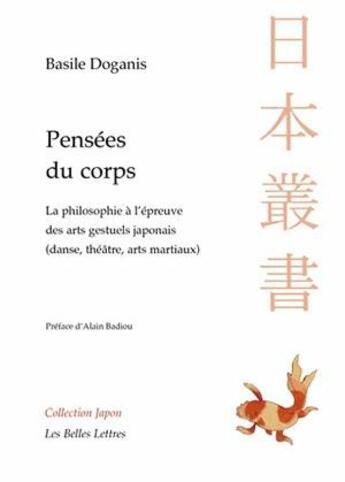 Basile Doganis

Pensées du corps

La philosophie à l'épreuve des arts gestuels japonais (danse, théâtre, arts martiaux)

Préface d'Alain Badiou

Collection Japon

Les Belles Lettres

日本叢書